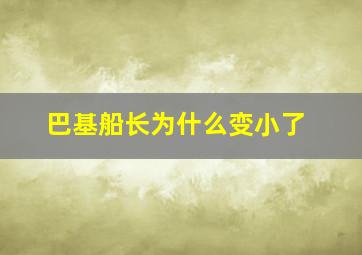 巴基船长为什么变小了